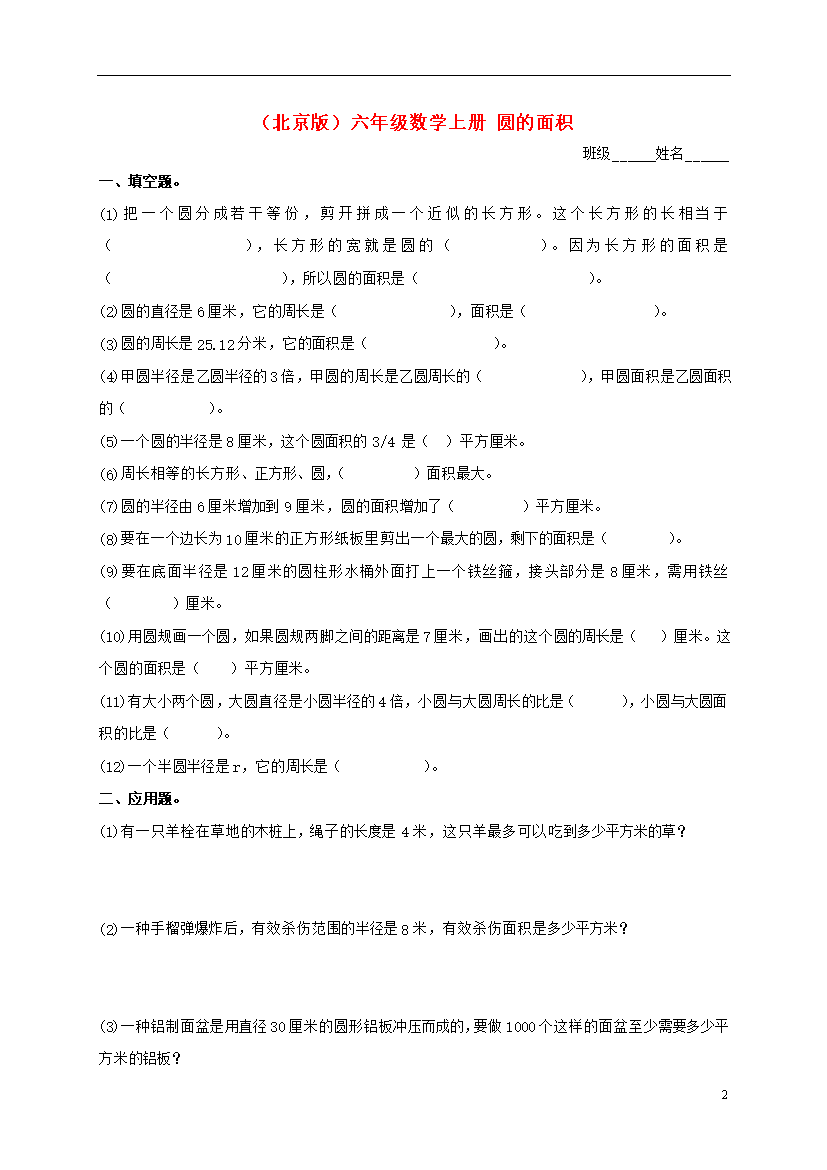 （北京版）六年级数学上册 圆的面积

班级______姓名______

一、填空题。

⑴把一个圆分成若干等份，剪开拼成一个近似的长方形。这个长方形的长相当于（　　　　　　），长方形的宽就是圆的（　　　　）。因为长方形的面积是（　　　　　　　），所以圆的面积是（　　　　　　　　）。

⑵圆的直径是6厘米，它的周长是（　　　　　），面积是（　　　　　　）。

⑶圆的周长是25.12分米，它的面积是（　　　　　）。

⑷甲圆半径是乙圆半径的3倍，甲圆的周长是乙圆周长的（　　　　　），甲圆面积是乙圆面积的（　　　　）。

⑸一个圆的半径是8厘米，这个圆面积的3/4是（　）平方厘米。

⑹周长相等的长方形、正方形、圆，（　　　　）面积最大。

⑺圆的半径由6厘米增加到9厘米，圆的面积增加了（　　　　）平方厘米。

⑻要在一个边长为10厘米的正方形纸板里剪出一个最大的圆，剩下的面积是（　　　　）。

⑼要在底面半径是12厘米的圆柱形水桶外面打上一个铁丝箍，接头部分是8厘米，需用铁丝（　　　　）厘米。

⑽用圆规画一个圆，如果圆规两脚之间的距离是7厘米，画出的这个圆的周长是（　）厘米。这个圆的面积是（　）平方厘米。

⑾有大小两个圆，大圆直径是小圆半径的4倍，小圆与大圆周长的比是（　　），小圆与大圆面积的比是（　　）。

⑿一个半圆半径是r，它的周长是（　　　　）。

二、应用题。

⑴有一只羊栓在草地的木桩上，绳子的长度是4米，这只羊最多可以吃到多少平方米的草？

⑵一种手榴弹爆炸后，有效杀伤范围的半径是8米，有效杀伤面积是多少平方米？

⑶一种铝制面盆是用直径30厘米的圆形铝板冲压而成的，要做1000个这样的面盆至少需要多少平方米的铝板？

2